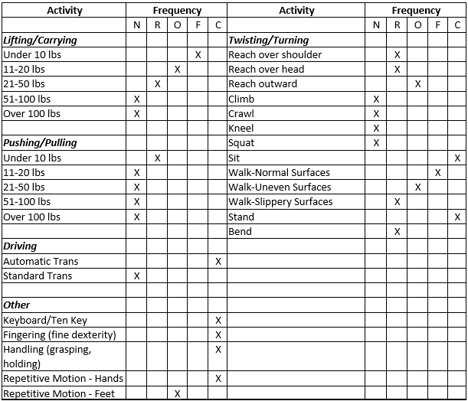 | Activity | Frequency | | | | | Activity | Frequency | | | | |
|---|---|---|---|---|---|---|---|---|---|---|---|
| | N | R | O | F | C | | N | R | O | F | C |
| ***Lifting/Carrying*** | | | | | | ***Twisting/Turning*** | | | | | |
| Under 10 lbs | | | | X | | Reach over shoulder | | X | | | |
| 11-20 lbs | | | X | | | Reach over head | | X | | | |
| 21-50 lbs | | X | | | | Reach outward | | | X | | |
| 51-100 lbs | X | | | | | Climb | X | | | | |
| Over 100 lbs | X | | | | | Crawl | X | | | | |
| | | | | | | Kneel | X | | | | |
| ***Pushing/Pulling*** | | | | | | Squat | X | | | | |
| Under 10 lbs | | X | | | | Sit | | | | | X |
| 11-20 lbs | X | | | | | Walk-Normal Surfaces | | | | X | |
| 21-50 lbs | X | | | | | Walk-Uneven Surfaces | | | X | | |
| 51-100 lbs | X | | | | | Walk-Slippery Surfaces | | X | | | |
| Over 100 lbs | X | | | | | Stand | | | | | X |
| | | | | | | Bend | | X | | | |
| ***Driving*** | | | | | | | | | | | |
| Automatic Trans | | | | | X | | | | | | |
| Standard Trans | X | | | | | | | | | | |
| | | | | | | | | | | | |
| ***Other*** | | | | | | | | | | | |
| Keyboard/Ten Key | | | | | X | | | | | | |
| Fingering (fine dexterity) | | | | | X | | | | | | |
| Handling (grasping, holding) | | | | | X | | | | | | |
| Repetitive Motion - Hands | | | | | X | | | | | | |
| Repetitive Motion - Feet | | | X | | | | | | | | |